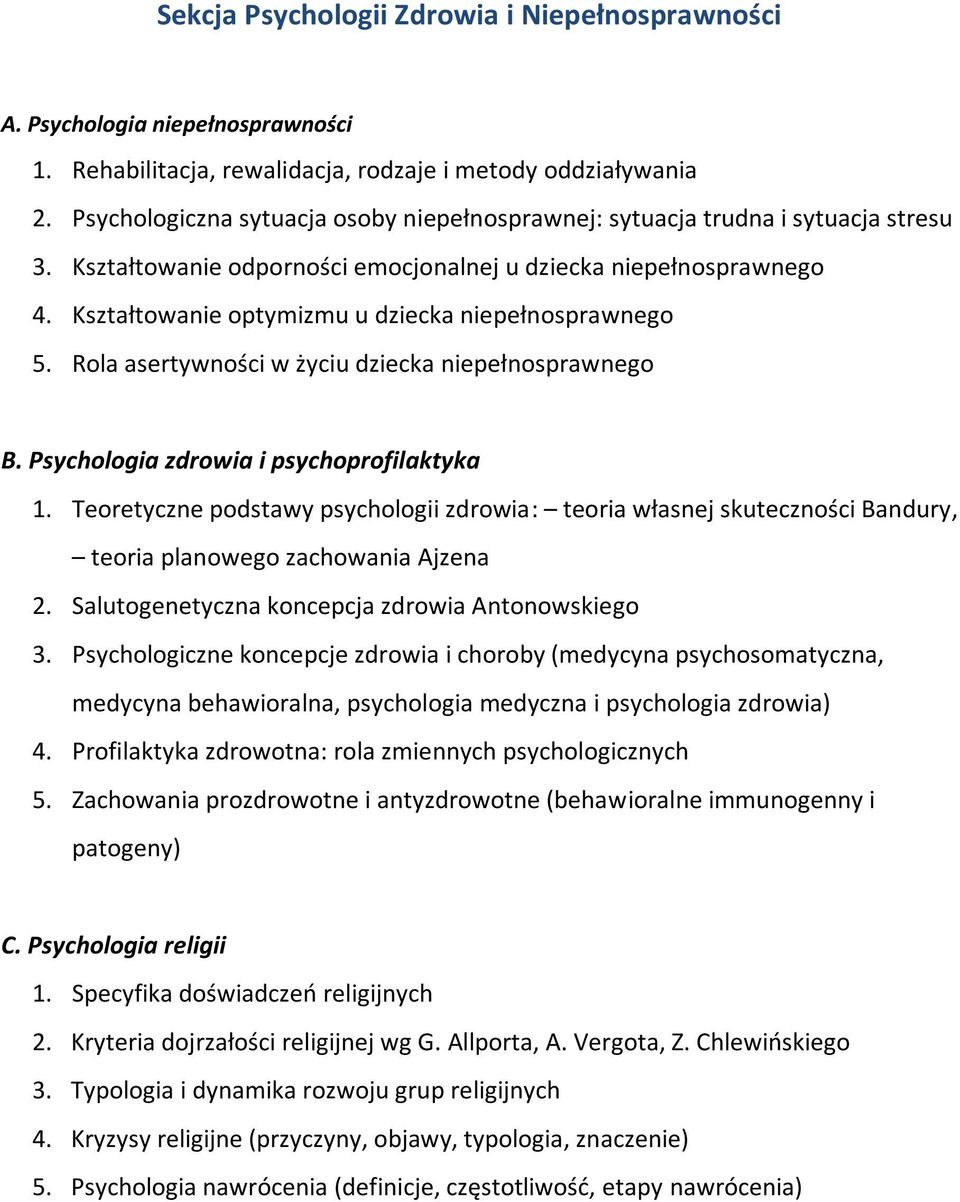 Sekcja Psychologii Zdrowia i Niepełnosprawności

A. Psychologia niepełnosprawności

1. Rehabilitacja, rewalidacja, rodzaje i metody oddziaływania
2. Psychologiczna sytuacja osoby niepełnosprawnej: sytuacja trudna i sytuacja stresu
3. Kształtowanie odporności emocjonalnej u dziecka niepełnosprawnego
4. Kształtowanie optymizmu u dziecka niepełnosprawnego
5. Rola asertywności w życiu dziecka niepełnosprawnego

B. Psychologia zdrowia i psychoprofilaktyka

1. Teoretyczne podstawy psychologii zdrowia: – teoria własnej skuteczności Bandury, – teoria planowego zachowania Ajzena
2. Salutogenetyczna koncepcja zdrowia Antonowskiego
3. Psychologiczne koncepcje zdrowia i choroby (medycyna psychosomatyczna, medycyna behawioralna, psychologia medyczna i psychologia zdrowia)
4. Profilaktyka zdrowotna: rola zmiennych psychologicznych
5. Zachowania prozdrowotne i antyzdrowotne (behawioralne immunogenny i patogeny)

C. Psychologia religii

1. Specyfika doświadczeń religijnych
2. Kryteria dojrzałości religijnej wg G. Allporta, A. Vergota, Z. Chlewińskiego
3. Typologia i dynamika rozwoju grup religijnych
4. Kryzysy religijne (przyczyny, objawy, typologia, znaczenie)
5. Psychologia nawrócenia (definicje, częstotliwość, etapy nawrócenia)